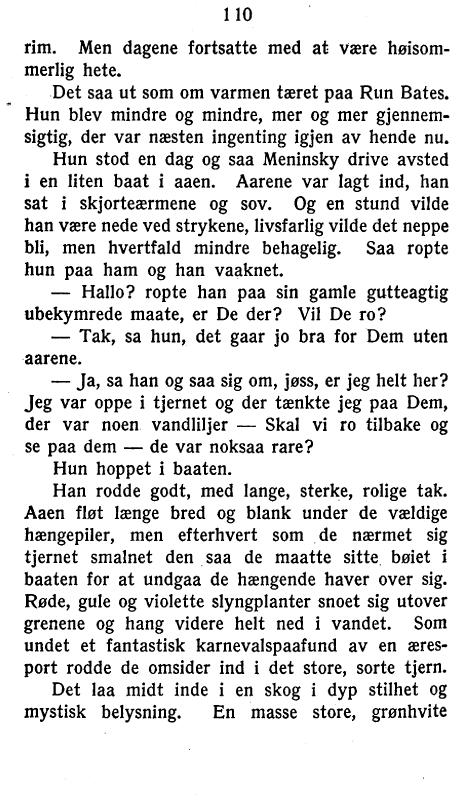 110

rim. Men dagene fortsatte med at være høisommerlig hete.

Det saa ut som om varmen tæret paa Run Bates. Hun blev mindre og mindre, mer og mer gjennemsigtig, der var næsten ingenting igjen av hende nu.

Hun stod en dag og saa Meninsky drive avsted i en liten baat i aaen. Aarene var lagt ind, han sat i skjorteærmene og sov. Og en stund vilde han være nede ved strykene, livsfarlig vilde det neppe bli, men hvertfald mindre behagelig. Saa ropte hun paa ham og han vaaknet.

— Hallo? ropte han paa sin gamle gutteagtig ubekymrede maate, er De der? Vil De ro?

— Tak, sa hun, det gaar jo bra for Dem uten aarene.

— Ja, sa han og saa sig om, jøss, er jeg helt her? Jeg var oppe i tjernet og der tænkte jeg paa Dem, der var noen vandliljer — Skal vi ro tilbake og se paa dem — de var noksaa rare?

Hun hoppet i baaten.

Han rodde godt, med lange, sterke, rolige tak. Aaen fløt længe bred og blank under de vældige hængepiler, men efterhvert som de nærmet sig tjernet smalnet den saa de maatte sitte bøiet i baaten for at undgaa de hængende haver over sig. Røde, gule og violette slyngplanter snoet sig utover grenene og hang videre helt ned i vandet. Som undet et fantastisk karnevalspaafund av en æresport rodde de omsider ind i det store, sorte tjern.

Det laa midt inde i en skog i dyp stilhet og mystisk belysning. En masse store, grønhvite